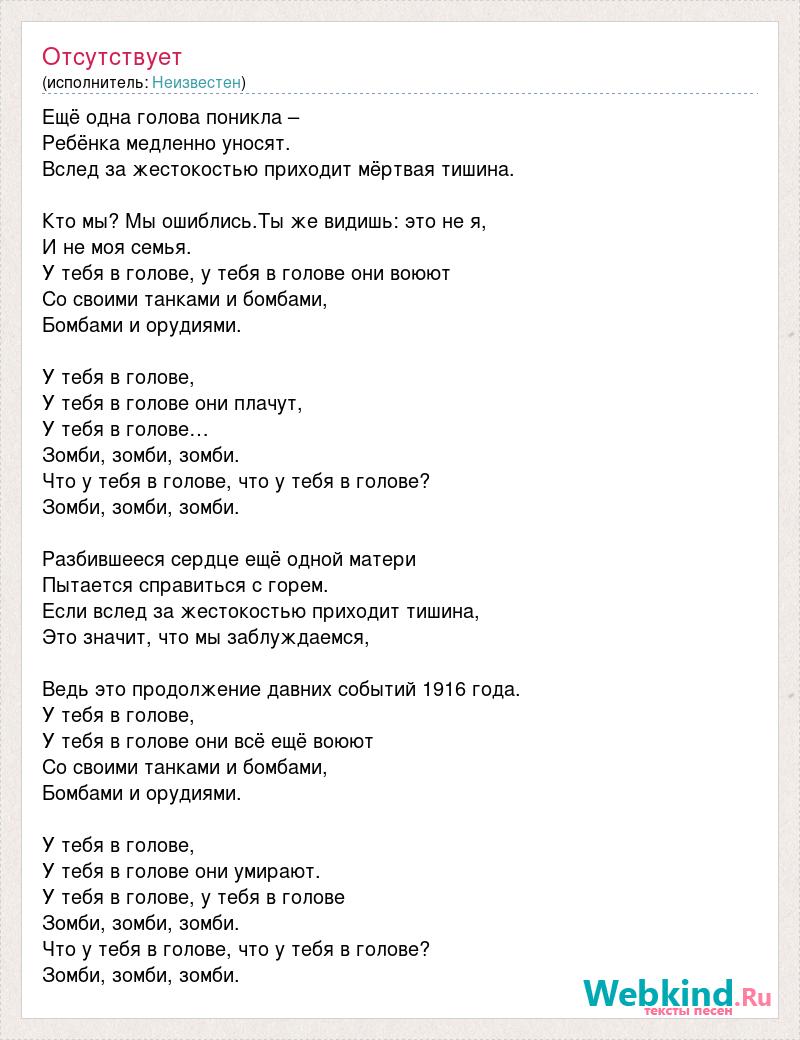 Отсутствует
(исполнитель: Неизвестен)

Ещё одна голова поникла –
Ребёнка медленно уносят.
Вслед за жестокостью приходит мёртвая тишина.

Кто мы? Мы ошиблись.Ты же видишь: это не я,
И не моя семья.
У тебя в голове, у тебя в голове они воюют
Со своими танками и бомбами,
Бомбами и орудиями.

У тебя в голове,
У тебя в голове они плачут,
У тебя в голове…
Зомби, зомби, зомби.
Что у тебя в голове, что у тебя в голове?
Зомби, зомби, зомби.

Разбившееся сердце ещё одной матери
Пытается справиться с горем.
Если вслед за жестокостью приходит тишина,
Это значит, что мы заблуждаемся,

Ведь это продолжение давних событий 1916 года.
У тебя в голове,
У тебя в голове они всё ещё воюют
Со своими танками и бомбами,
Бомбами и орудиями.

У тебя в голове,
У тебя в голове они умирают.
У тебя в голове, у тебя в голове
Зомби, зомби, зомби.
Что у тебя в голове, что у тебя в голове?
Зомби, зомби, зомби.

Webkind.Ru
тексты песен